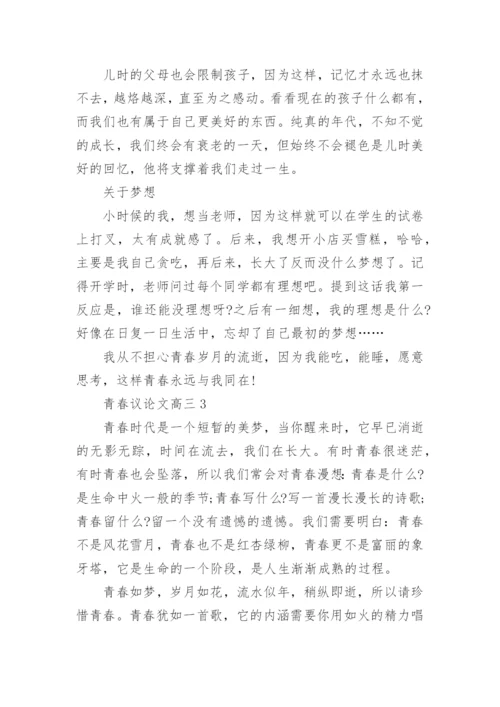 儿时的父母也会限制孩子，因为这样，记忆才永远也抹不去，越烙越深，直至为之感动。看看现在的孩子什么都有，而我们也有属于自己更美好的东西。纯真的年代，不知不觉的成长，我们终会有衰老的一天，但始终不会褪色是儿时美好的回忆，他将支撑着我们走过一生。

关于梦想

小时候的我，想当老师，因为这样就可以在学生的试卷上打叉，太有成就感了。后来，我想开小店买雪糕，哈哈，主要是我自己贪吃，再后来，长大了反而没什么梦想了。记得开学时，老师问过每个同学都有理想吧。提到这话我第一反应是，谁还能没理想呀?之后有一细想，我的理想是什么?好像在日复一日生活中，忘却了自己最初的梦想……

我从不担心青春岁月的流逝，因为我能吃，能睡，愿意思考，这样青春永远与我同在!

青春议论文高三 3

青春时代是一个短暂的美梦，当你醒来时，它早已消逝的无影无踪，时间在流去，我们在长大。有时青春很迷茫，有时青春也会坠落，所以我们常会对青春漫想:青春是什么?是生命中火一般的季节;青春写什么?写一首漫长漫长的诗歌;青春留什么?留一个没有遗憾的遗憾。我们需要明白：青春不是风花雪月，青春也不是红杏绿柳，青春更不是富丽的象牙塔，它是生命的一个阶段，是人生渐渐成熟的过程。

青春如梦，岁月如花，流水似年，稍纵即逝，所以请珍惜青春。青春犹如一首歌，它的内涵需要你用如火的精力唱